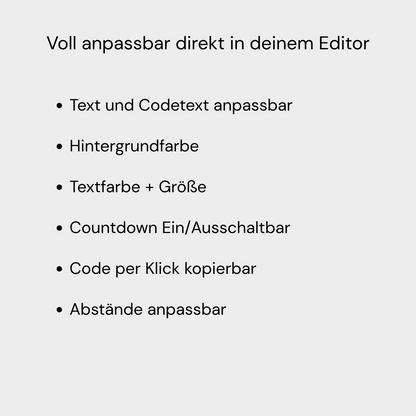 Voll anpassbar direkt in deinem Editor

• Text und Codetext anpassbar
• Hintergrundfarbe
• Textfarbe + Größe
• Countdown Ein/Ausschaltbar
• Code per Klick kopierbar
• Abstände anpassbar